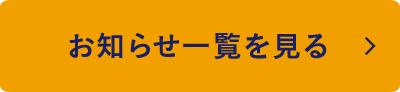 お知らせ一覧を見る >